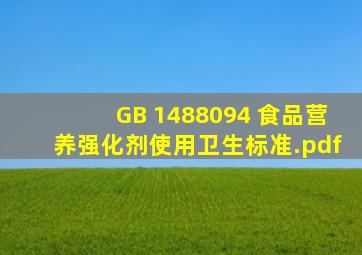 GB 1488094 食品营养强化剂使用卫生标准.pdf